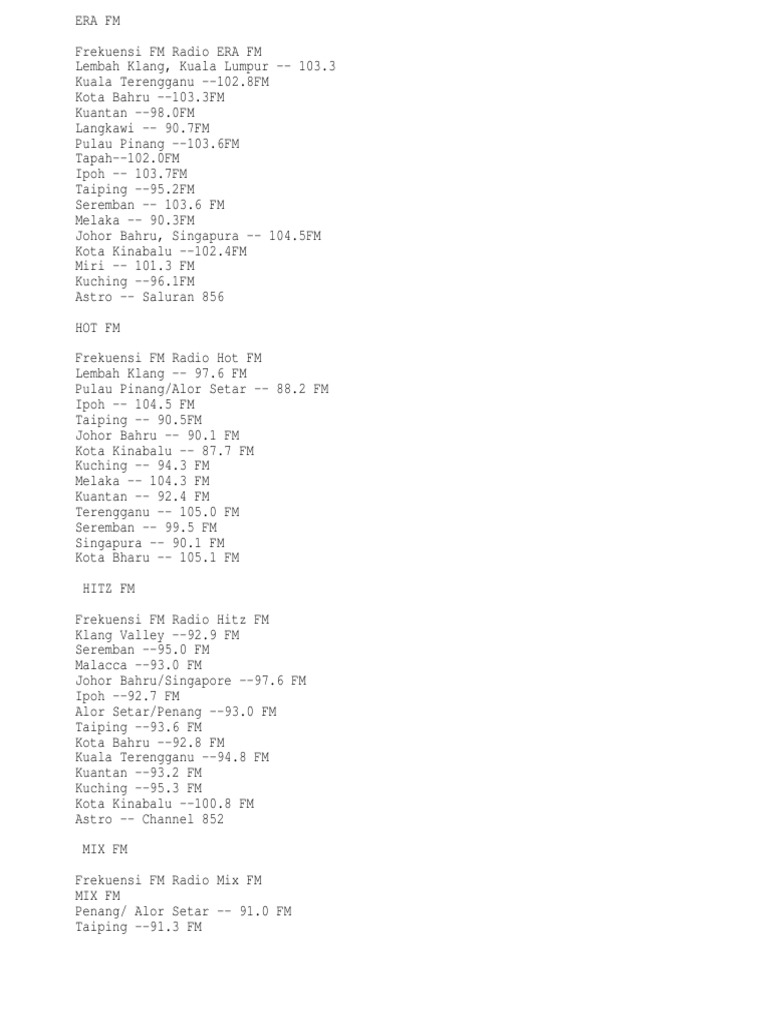 ERA FM

Frekuensi FM Radio ERA FM
Lembah Klang, Kuala Lumpur -- 103.3
Kuala Terengganu --102.8FM
Kota Bahru --103.3FM
Kuantan --98.0FM
Langkawi -- 90.7FM
Pulau Pinang --103.6FM
Tapah--102.0FM
Ipoh -- 103.7FM
Taiping --95.2FM
Seremban -- 103.6 FM
Melaka -- 90.3FM
Johor Bahru, Singapura -- 104.5FM
Kota Kinabalu --102.4FM
Miri -- 101.3 FM
Kuching --96.1FM
Astro -- Saluran 856

HOT FM

Frekuensi FM Radio Hot FM
Lembah Klang -- 97.6 FM
Pulau Pinang/Alor Setar -- 88.2 FM
Ipoh -- 104.5 FM
Taiping -- 90.5FM
Johor Bahru -- 90.1 FM
Kota Kinabalu -- 87.7 FM
Kuching -- 94.3 FM
Melaka -- 104.3 FM
Kuantan -- 92.4 FM
Terengganu -- 105.0 FM
Seremban -- 99.5 FM
Singapura -- 90.1 FM
Kota Bharu -- 105.1 FM

HITZ FM

Frekuensi FM Radio Hitz FM
Klang Valley --92.9 FM
Seremban --95.0 FM
Malacca --93.0 FM
Johor Bahru/Singapore --97.6 FM
Ipoh --92.7 FM
Alor Setar/Penang --93.0 FM
Taiping --93.6 FM
Kota Bahru --92.8 FM
Kuala Terengganu --94.8 FM
Kuantan --93.2 FM
Kuching --95.3 FM
Kota Kinabalu --100.8 FM
Astro -- Channel 852

MIX FM

Frekuensi FM Radio Mix FM
MIX FM
Penang/ Alor Setar -- 91.0 FM
Taiping --91.3 FM